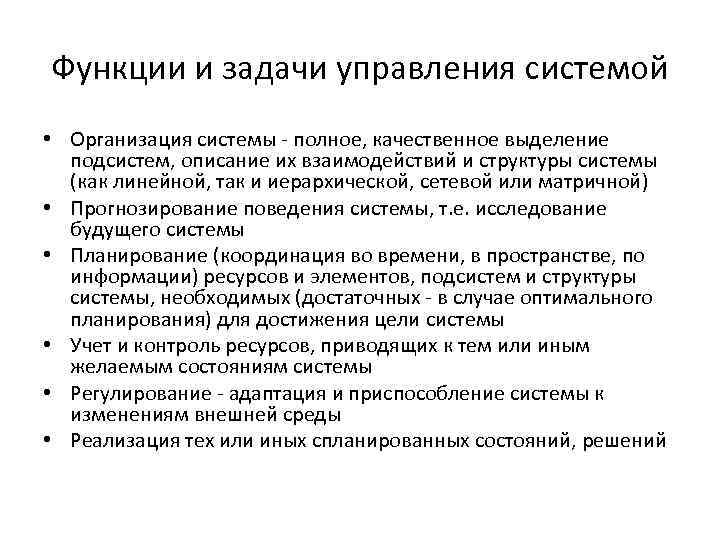 Функции и задачи управления системой

• Организация системы - полное, качественное выделение подсистем, описание их взаимодействий и структуры системы (как линейной, так и иерархической, сетевой или матричной)
• Прогнозирование поведения системы, т.е. исследование будущего системы
• Планирование (координация во времени, в пространстве, по информации) ресурсов и элементов, подсистем и структуры системы, необходимых (достаточных - в случае оптимального планирования) для достижения цели системы
• Учет и контроль ресурсов, приводящих к тем или иным желаемым состояниям системы
• Регулирование - адаптация и приспособление системы к изменениям внешней среды
• Реализация тех или иных спланированных состояний, решений